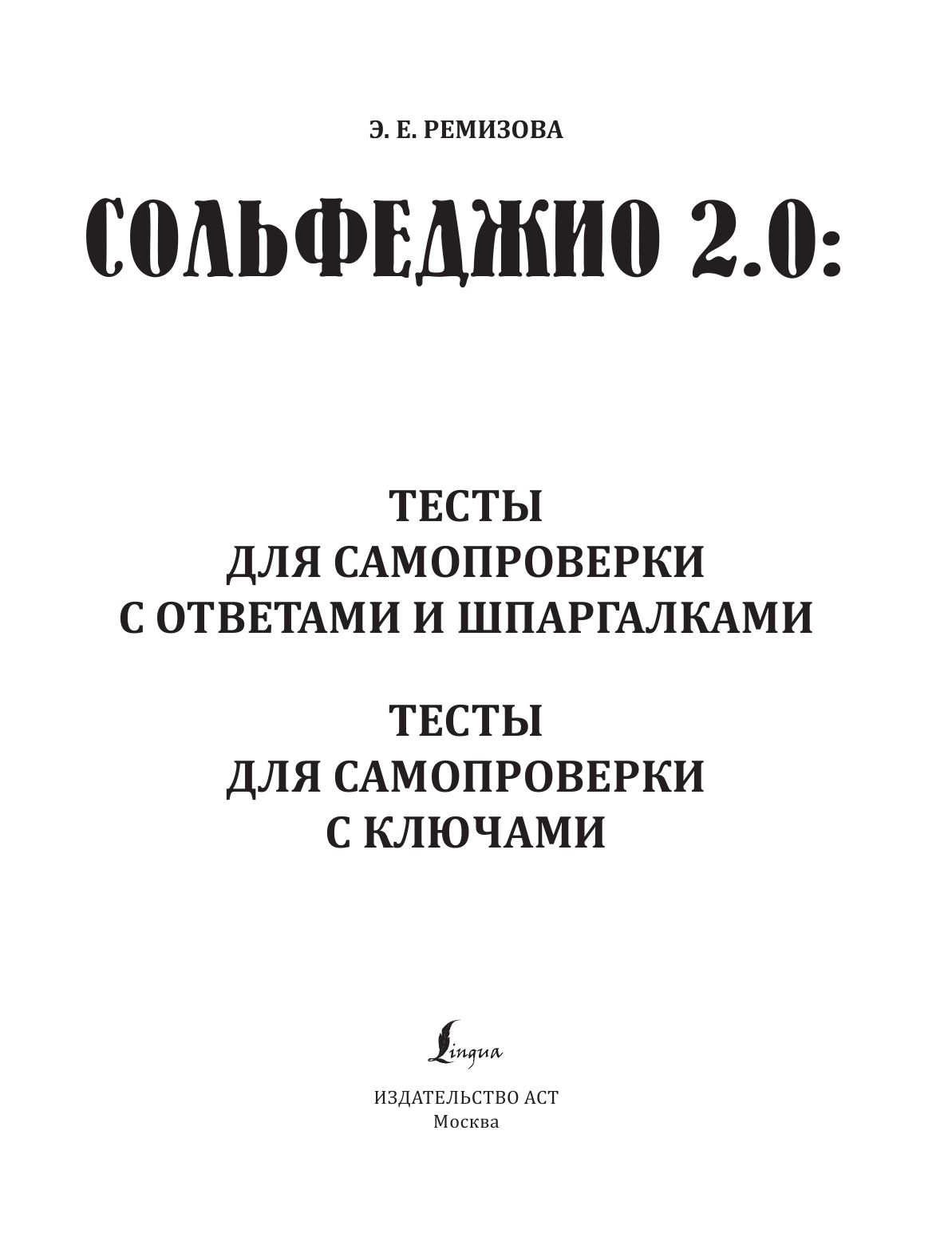 Э. Е. РЕМИЗОВА

СОЛЬФЕДЖИО 2.0:

ТЕСТЫ
ДЛЯ САМОПРОВЕРКИ
С ОТВЕТАМИ И ШПАРГАЛКАМИ

ТЕСТЫ
ДЛЯ САМОПРОВЕРКИ
С КЛЮЧАМИ

Lingua

ИЗДАТЕЛЬСТВО АСТ
Москва